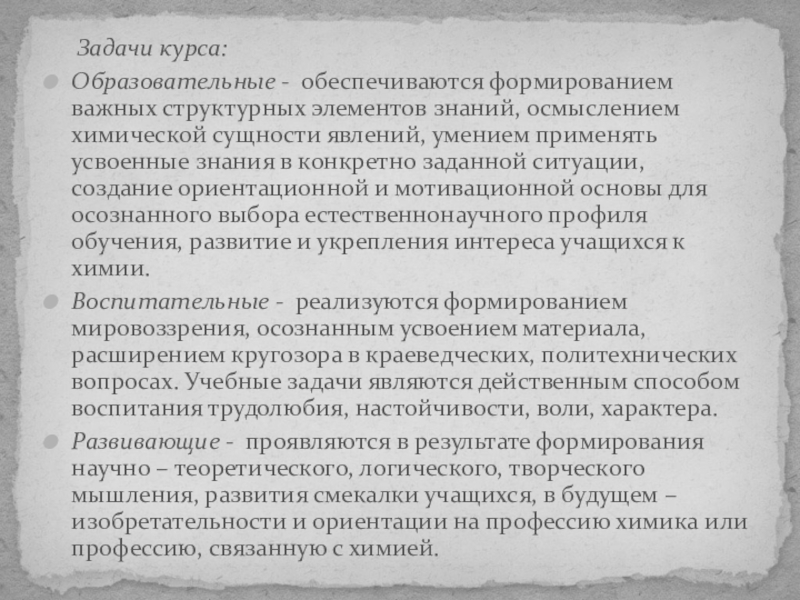 Задачи курса:

• Образовательные - обеспечиваются формированием важных структурных элементов знаний, осмыслением химической сущности явлений, умением применять усвоенные знания в конкретно заданной ситуации, создание ориентационной и мотивационной основы для осознанного выбора естественнонаучного профиля обучения, развитие и укрепления интереса учащихся к химии.

• Воспитательные - реализуются формированием мировоззрения, осознанным усвоением материала, расширением кругозора в краеведческих, политехнических вопросах. Учебные задачи являются действенным способом воспитания трудолюбия, настойчивости, воли, характера.

• Развивающие - проявляются в результате формирования научно – теоретического, логического, творческого мышления, развития смекалки учащихся, в будущем – изобретательности и ориентации на профессию химика или профессию, связанную с химией.